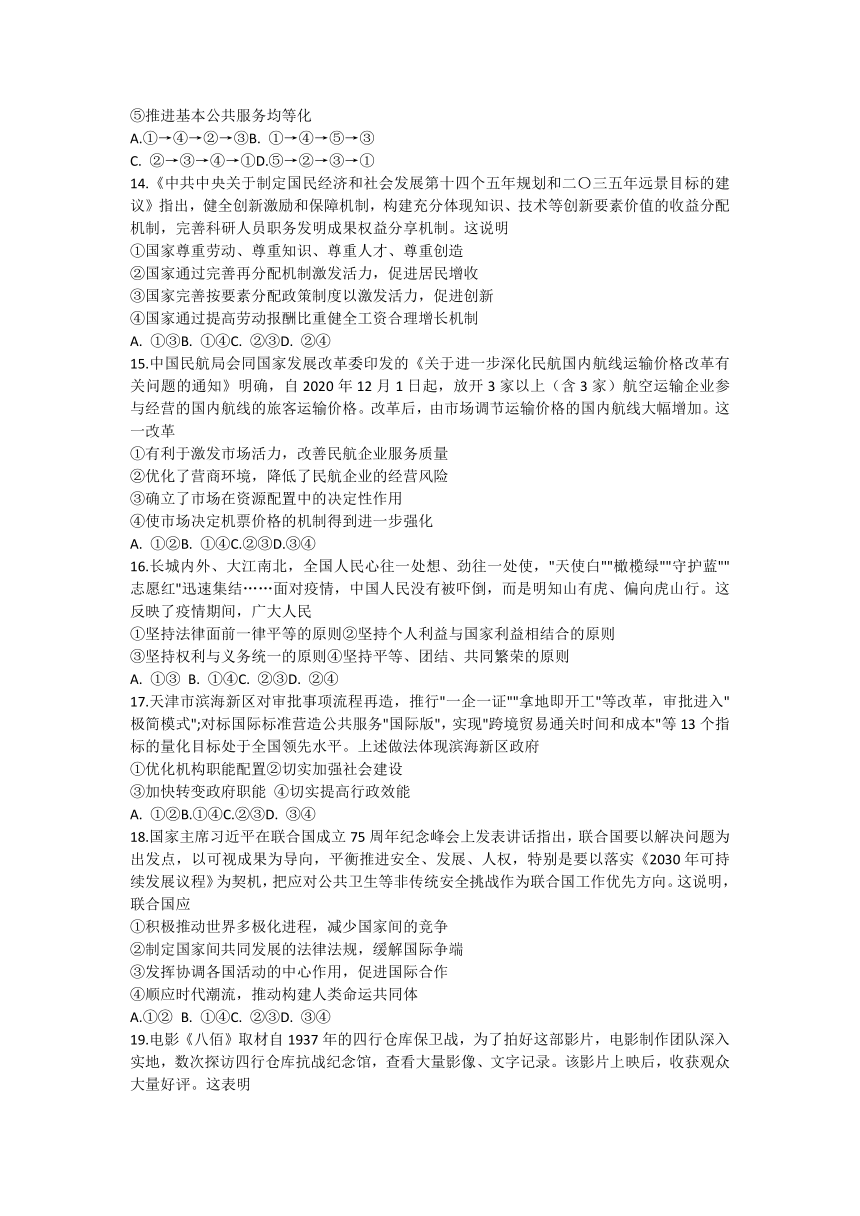 ⑤推进基本公共服务均等化
A.①→④→②→③B. ①→④→⑤→③
C. ②→③→④→①D.⑤→②→③→①
14.《中共中央关于制定国民经济和社会发展第十四个五年规划和二〇三五年远景目标的建议》指出，健全创新激励和保障机制，构建充分体现知识、技术等创新要素价值的收益分配机制，完善科研人员职务发明成果权益分享机制。这说明
①国家尊重劳动、尊重知识、尊重人才、尊重创造
②国家通过完善再分配机制激发活力，促进居民增收
③国家完善按要素分配政策制度以激发活力，促进创新
④国家通过提高劳动报酬比重健全工资合理增长机制
A. ①③B. ①④C. ②③D. ②④
15.中国民航局会同国家发展改革委印发的《关于进一步深化民航国内航线运输价格改革有关问题的通知》明确，自 2020 年 12 月 1 日起，放开 3 家以上（含 3 家）航空运输企业参与经营的国内航线的旅客运输价格。改革后，由市场调节运输价格的国内航线大幅增加。这一改革
①有利于激发市场活力，改善民航企业服务质量
②优化了营商环境，降低了民航企业的经营风险
③确立了市场在资源配置中的决定性作用
④使市场决定机票价格的机制得到进一步强化
A. ①②B. ①④C.②③D.③④
16.长城内外、大江南北，全国人民心往一处想、劲往一处使，"天使白""橄榄绿""守护蓝""志愿红"迅速集结……面对疫情，中国人民没有被吓倒，而是明知山有虎、偏向虎山行。这反映了疫情期间，广大人民
①坚持法律面前一律平等的原则②坚持个人利益与国家利益相结合的原则
③坚持权利与义务统一的原则④坚持平等、团结、共同繁荣的原则
A. ①③ B. ①④C. ②③D. ②④
17.天津市滨海新区对审批事项流程再造，推行"一企一证""拿地即开工"等改革，审批进入"极简模式";对标国际标准营造公共服务"国际版"，实现"跨境贸易通关时间和成本"等 13 个指标的量化目标处于全国领先水平。上述做法体现滨海新区政府
①优化机构职能配置②切实加强社会建设
③加快转变政府职能 ④切实提高行政效能
A. ①②B.①④C.②③D. ③④
18.国家主席习近平在联合国成立 75 周年纪念峰会上发表讲话指出，联合国要以解决问题为出发点，以可视成果为导向，平衡推进安全、发展、人权，特别是要以落实《2030 年可持续发展议程》为契机，把应对公共卫生等非传统安全挑战作为联合国工作优先方向。这说明，联合国应
①积极推动世界多极化进程，减少国家间的竞争
②制定国家间共同发展的法律法规，缓解国际争端
③发挥协调各国活动的中心作用，促进国际合作
④顺应时代潮流，推动构建人类命运共同体
A.①② B. ①④C. ②③D. ③④
19.电影《八佰》取材自 1937 年的四行仓库保卫战，为了拍好这部影片，电影制作团队深入实地，数次探访四行仓库抗战纪念馆，查看大量影像、文字记录。该影片上映后，收获观众大量好评。这表明